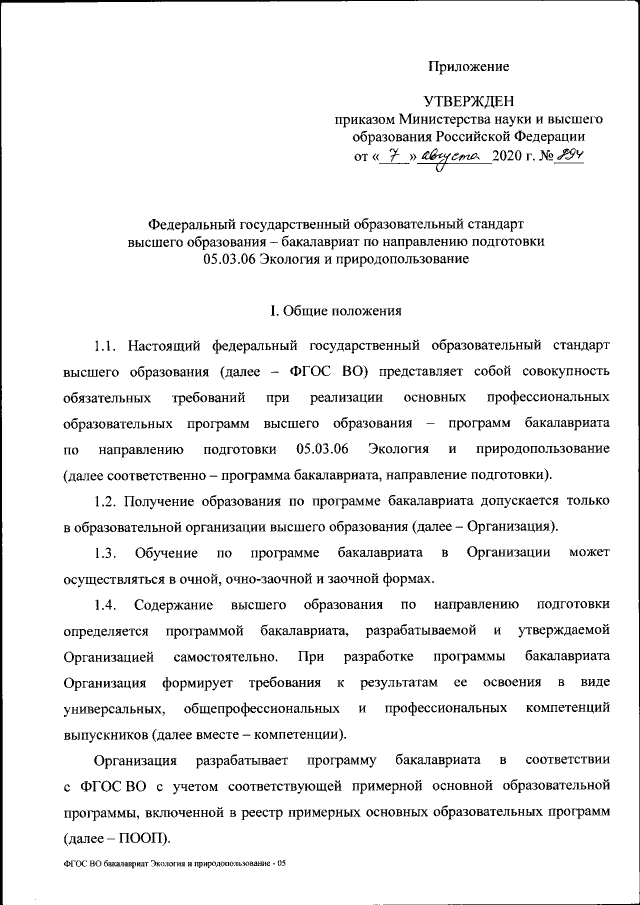 Приложение

УТВЕРЖДЕН
приказом Министерства науки и высшего образования Российской Федерации
от « 7 » августа 2020 г. № 894

Федеральный государственный образовательный стандарт высшего образования – бакалавриат по направлению подготовки 05.03.06 Экология и природопользование

I. Общие положения

1.1. Настоящий федеральный государственный образовательный стандарт высшего образования (далее – ФГОС ВО) представляет собой совокупность обязательных требований при реализации основных профессиональных образовательных программ высшего образования – программ бакалавриата по направлению подготовки 05.03.06 Экология и природопользование (далее соответственно – программа бакалавриата, направление подготовки).

1.2. Получение образования по программе бакалавриата допускается только в образовательной организации высшего образования (далее – Организация).

1.3. Обучение по программе бакалавриата в Организации может осуществляться в очной, очно-заочной и заочной формах.

1.4. Содержание высшего образования по направлению подготовки определяется программой бакалавриата, разрабатываемой и утверждаемой Организацией самостоятельно. При разработке программы бакалавриата Организация формирует требования к результатам ее освоения в виде универсальных, общепрофессиональных и профессиональных компетенций выпускников (далее вместе – компетенции).

Организация разрабатывает программу бакалавриата в соответствии с ФГОС ВО с учетом соответствующей примерной основной образовательной программы, включенной в реестр примерных основных образовательных программ (далее – ПООП).

ФГОС ВО бакалавриат Экология и природопользование - 05